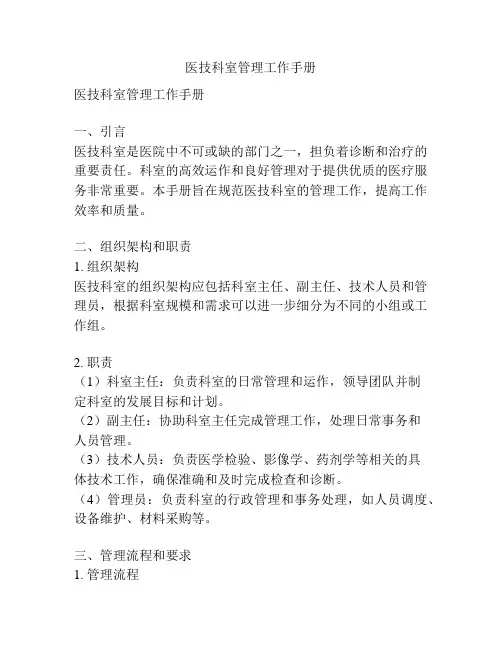 医技科室管理工作手册

医技科室管理工作手册

一、引言
医技科室是医院中不可或缺的部门之一，担负着诊断和治疗的重要责任。科室的高效运作和良好管理对于提供优质的医疗服务非常重要。本手册旨在规范医技科室的管理工作，提高工作效率和质量。

二、组织架构和职责
1. 组织架构
医技科室的组织架构应包括科室主任、副主任、技术人员和管理员，根据科室规模和需求可以进一步细分为不同的小组或工作组。

2. 职责
（1）科室主任：负责科室的日常管理和运作，领导团队并制定科室的发展目标和计划。
（2）副主任：协助科室主任完成管理工作，处理日常事务和人员管理。
（3）技术人员：负责医学检验、影像学、药剂学等相关的具体技术工作，确保准确和及时完成检查和诊断。
（4）管理员：负责科室的行政管理和事务处理，如人员调度、设备维护、材料采购等。

三、管理流程和要求
1. 管理流程